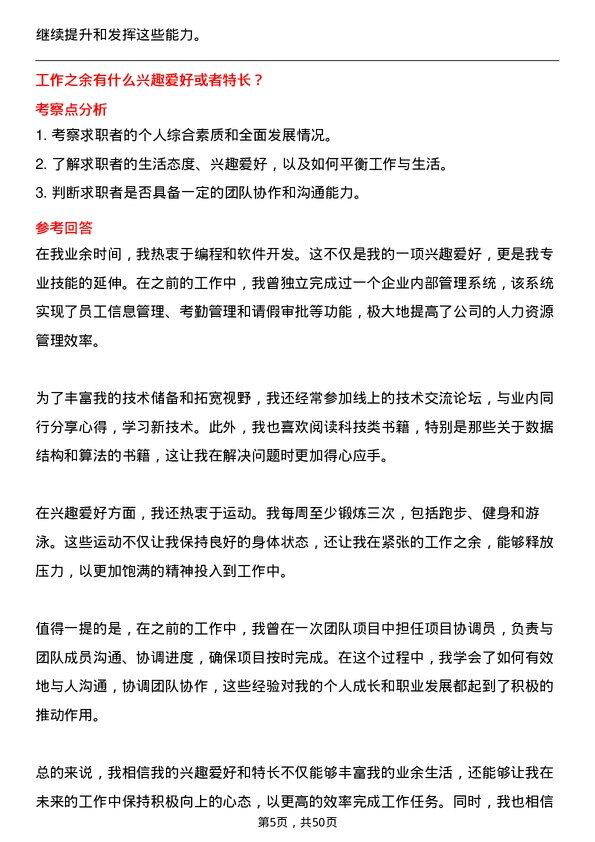 继续提升和发挥这些能力。

工作之余有什么兴趣爱好或者特长？

考察点分析

1. 考察求职者的个人综合素质和全面发展情况。

2. 了解求职者的生活态度、兴趣爱好，以及如何平衡工作与生活。

3. 判断求职者是否具备一定的团队协作和沟通能力。

参考回答

在我业余时间，我热衷于编程和软件开发。这不仅是我的一项兴趣爱好，更是我专业技能的延伸。在之前的工作中，我曾独立完成过一个企业内部管理系统，该系统实现了员工信息管理、考勤管理和请假审批等功能，极大地提高了公司的人力资源管理效率。

为了丰富我的技术储备和拓宽视野，我还经常参加线上的技术交流论坛，与业内同行分享心得，学习新技术。此外，我也喜欢阅读科技类书籍，特别是那些关于数据结构和算法的书籍，这让我在解决问题时更加得心应手。

在兴趣爱好方面，我还热衷于运动。我每周至少锻炼三次，包括跑步、健身和游泳。这些运动不仅让我保持良好的身体状态，还让我在紧张的工作之余，能够释放压力，以更加饱满的精神投入到工作中。

值得一提的是，在之前的工作中，我曾在一次团队项目中担任项目协调员，负责与团队成员沟通、协调进度，确保项目按时完成。在这个过程中，我学会了如何有效地与人沟通，协调团队协作，这些经验对我的个人成长和职业发展都起到了积极的推动作用。

总的来说，我相信我的兴趣爱好和特长不仅能够丰富我的业余生活，还能够让我在未来的工作中保持积极向上的心态，以更高的效率完成工作任务。同时，我也相信

第5页，共50页